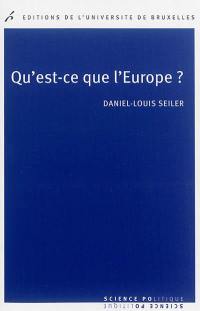 EDITIONS DE L'UNIVERSITE DE BRUXELLES

Qu'est-ce que l'Europe ?

DANIEL-LOUIS SEILER

SCIENCE POLITIQUE
SCIENCE POLITIQUE